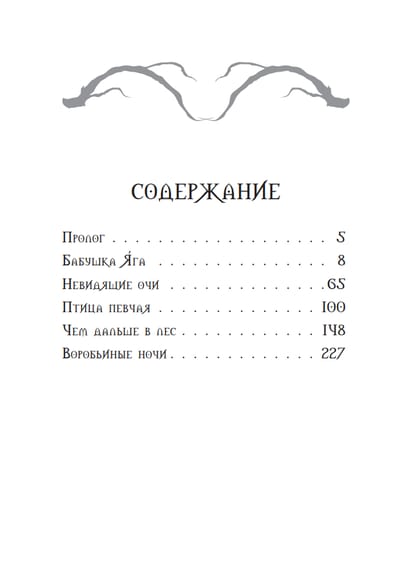 СОДЕРЖАНИЕ

Пролог 5
Бабушка Яга 8
Невидящие очи 65
Птица певчая 100
Чем дальше в лес 148
Воробьиные ночи 227